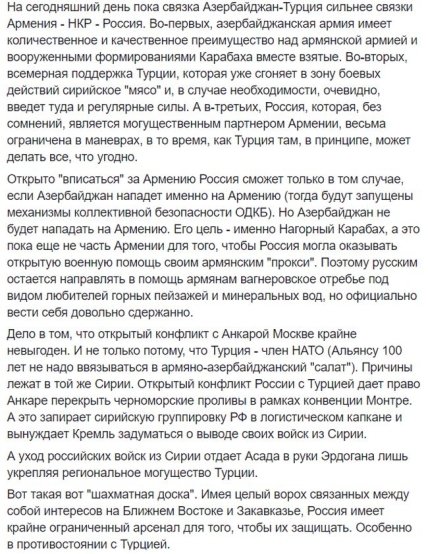 На сегодняшний день пока связка Азербайджан-Турция сильнее связки Армения - НКР - Россия. Во-первых, азербайджанская армия имеет количественное и качественное преимущество над армянской армией и вооруженными формированиями Карабаха вместе взятые. Во-вторых, всемерная поддержка Турции, которая уже сгоняет в зону боевых действий сирийское "мясо" и, в случае необходимости, очевидно, введет туда и регулярные силы. А в-третьих, Россия, которая, без сомнений, является могущественным партнером Армении, весьма ограничена в маневрах, в то время, как Турция там, в принципе, может делать все, что угодно.

Открыто "вписаться" за Армению Россия сможет только в том случае, если Азербайджан нападет именно на Армению (тогда будут запущены механизмы коллективной безопасности ОДКБ). Но Азербайджан не будет нападать на Армению. Его цель - именно Нагорный Карабах, а это пока еще не часть Армении для того, чтобы Россия могла оказывать открытую военную помощь своим армянским "прокси". Поэтому русским остается направлять в помощь армянам вагнеровское отребье под видом любителей горных пейзажей и минеральных вод, но официально вести себя довольно сдержанно.

Дело в том, что открытый конфликт с Анкарой Москве крайне невыгоден. И не только потому, что Турция - член НАТО (Альянсу 100 лет не надо ввязываться в армяно-азербайджанский "салат"). Причины лежат в той же Сирии. Открытый конфликт России с Турцией дает право Анкаре перекрыть черноморские проливы в рамках конвенции Монтре. А это запирает сирийскую группировку РФ в логистическом капкане и вынуждает Кремль задуматься о выводе своих войск из Сирии.

А уход российских войск из Сирии отдает Асада в руки Эрдогана лишь укрепляя региональное могущество Турции.

Вот такая вот "шахматная доска". Имея целый ворох связанных между собой интересов на Ближнем Востоке и Закавказье, Россия имеет крайне ограниченный арсенал для того, чтобы их защищать. Особенно в противостоянии с Турцией.